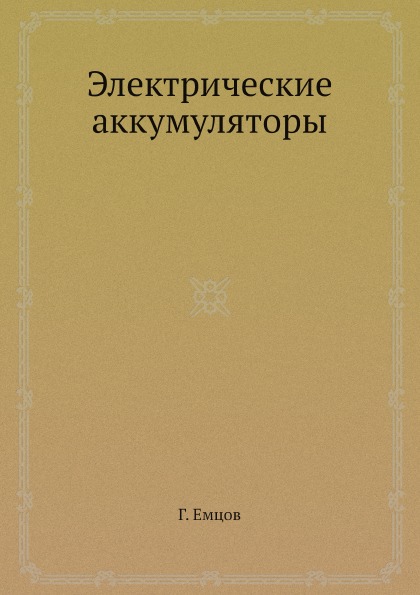 Электрические аккумуляторы

Г. Емцов